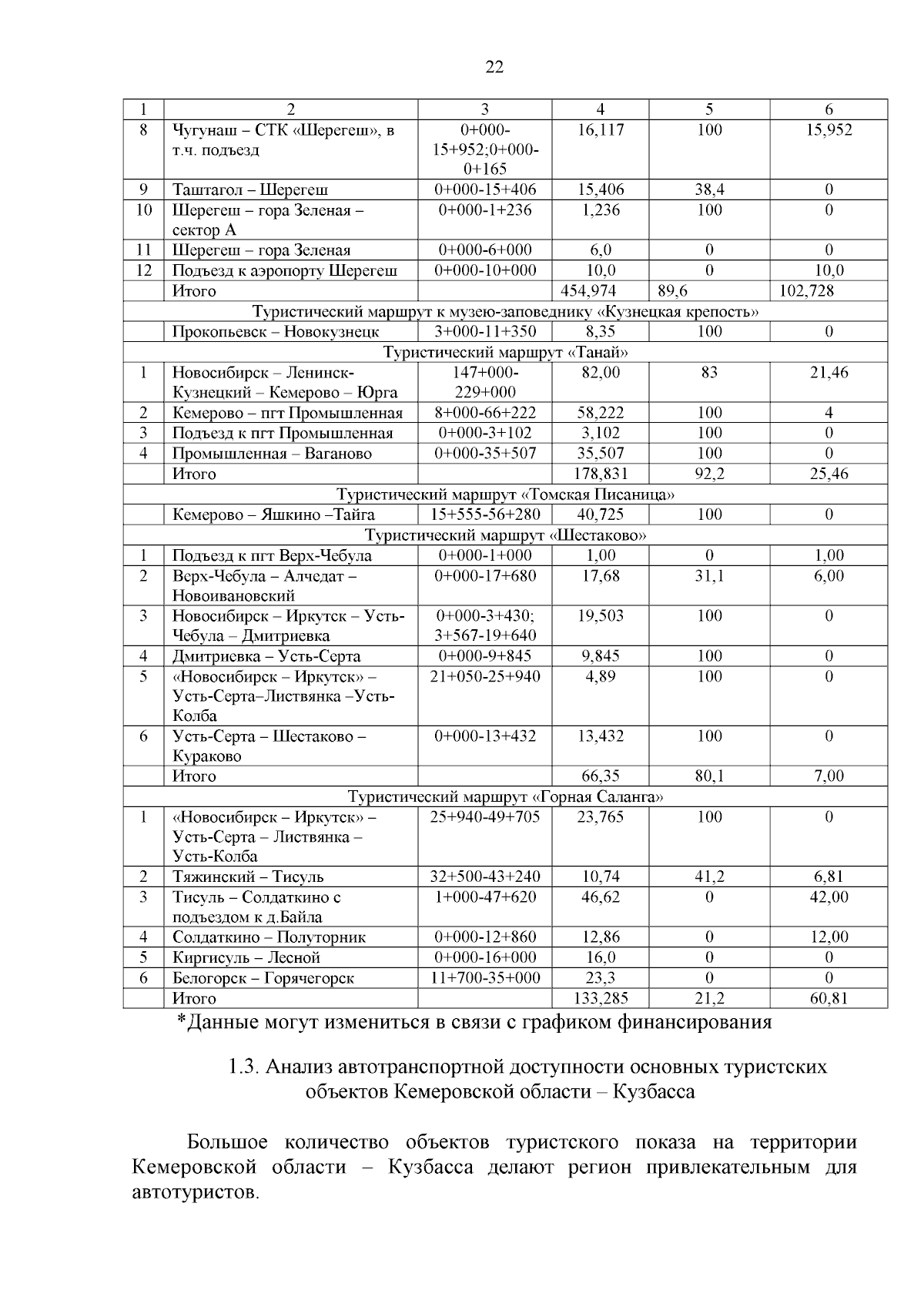 22

| 1 | 2 | 3 | 4 | 5 | 6 |
|---|---|---|---|---|---|
| 8 | Чугунаш – СТК «Шерегеш», в т.ч. подъезд | 0+000-15+952;0+000-0+165 | 16,117 | 100 | 15,952 |
| 9 | Таштагол – Шерегеш | 0+000-15+406 | 15,406 | 38,4 | 0 |
| 10 | Шерегеш – гора Зеленая – сектор А | 0+000-1+236 | 1,236 | 100 | 0 |
| 11 | Шерегеш – гора Зеленая | 0+000-6+000 | 6,0 | 0 | 0 |
| 12 | Подъезд к аэропорту Шерегеш | 0+000-10+000 | 10,0 | 0 | 10,0 |
| | Итого | | 454,974 | 89,6 | 102,728 |
| Туристический маршрут к музею-заповеднику «Кузнецкая крепость» | | | | | |
| | Прокопьевск – Новокузнецк | 3+000-11+350 | 8,35 | 100 | 0 |
| Туристический маршрут «Танай» | | | | | |
| 1 | Новосибирск – Ленинск-Кузнецкий – Кемерово – Юрга | 147+000-229+000 | 82,00 | 83 | 21,46 |
| 2 | Кемерово – пгт Промышленная | 8+000-66+222 | 58,222 | 100 | 4 |
| 3 | Подъезд к пгт Промышленная | 0+000-3+102 | 3,102 | 100 | 0 |
| 4 | Промышленная – Ваганово | 0+000-35+507 | 35,507 | 100 | 0 |
| | Итого | | 178,831 | 92,2 | 25,46 |
| Туристический маршрут «Томская Писаница» | | | | | |
| | Кемерово – Яшкино –Тайга | 15+555-56+280 | 40,725 | 100 | 0 |
| Туристический маршрут «Шестаково» | | | | | |
| 1 | Подъезд к пгт Верх-Чебула | 0+000-1+000 | 1,00 | 0 | 1,00 |
| 2 | Верх-Чебула – Алчедат – Новоивановский | 0+000-17+680 | 17,68 | 31,1 | 6,00 |
| 3 | Новосибирск – Иркутск – Усть-Чебула – Дмитриевка | 0+000-3+430; 3+567-19+640 | 19,503 | 100 | 0 |
| 4 | Дмитриевка – Усть-Серта | 0+000-9+845 | 9,845 | 100 | 0 |
| 5 | «Новосибирск – Иркутск» – Усть-Серта–Листвянка –Усть-Колба | 21+050-25+940 | 4,89 | 100 | 0 |
| 6 | Усть-Серта – Шестаково – Кураково | 0+000-13+432 | 13,432 | 100 | 0 |
| | Итого | | 66,35 | 80,1 | 7,00 |
| Туристический маршрут «Горная Саланга» | | | | | |
| 1 | «Новосибирск – Иркутск» – Усть-Серта – Листвянка – Усть-Колба | 25+940-49+705 | 23,765 | 100 | 0 |
| 2 | Тяжинский – Тисуль | 32+500-43+240 | 10,74 | 41,2 | 6,81 |
| 3 | Тисуль – Солдаткино с подъездом к д.Байла | 1+000-47+620 | 46,62 | 0 | 42,00 |
| 4 | Солдаткино – Полуторник | 0+000-12+860 | 12,86 | 0 | 12,00 |
| 5 | Киргисуль – Лесной | 0+000-16+000 | 16,0 | 0 | 0 |
| 6 | Белогорск – Горячегорск | 11+700-35+000 | 23,3 | 0 | 0 |
| | Итого | | 133,285 | 21,2 | 60,81 |

*Данные могут измениться в связи с графиком финансирования

1.3. Анализ автотранспортной доступности основных туристских объектов Кемеровской области – Кузбасса

Большое количество объектов туристского показа на территории Кемеровской области – Кузбасса делают регион привлекательным для автотуристов.